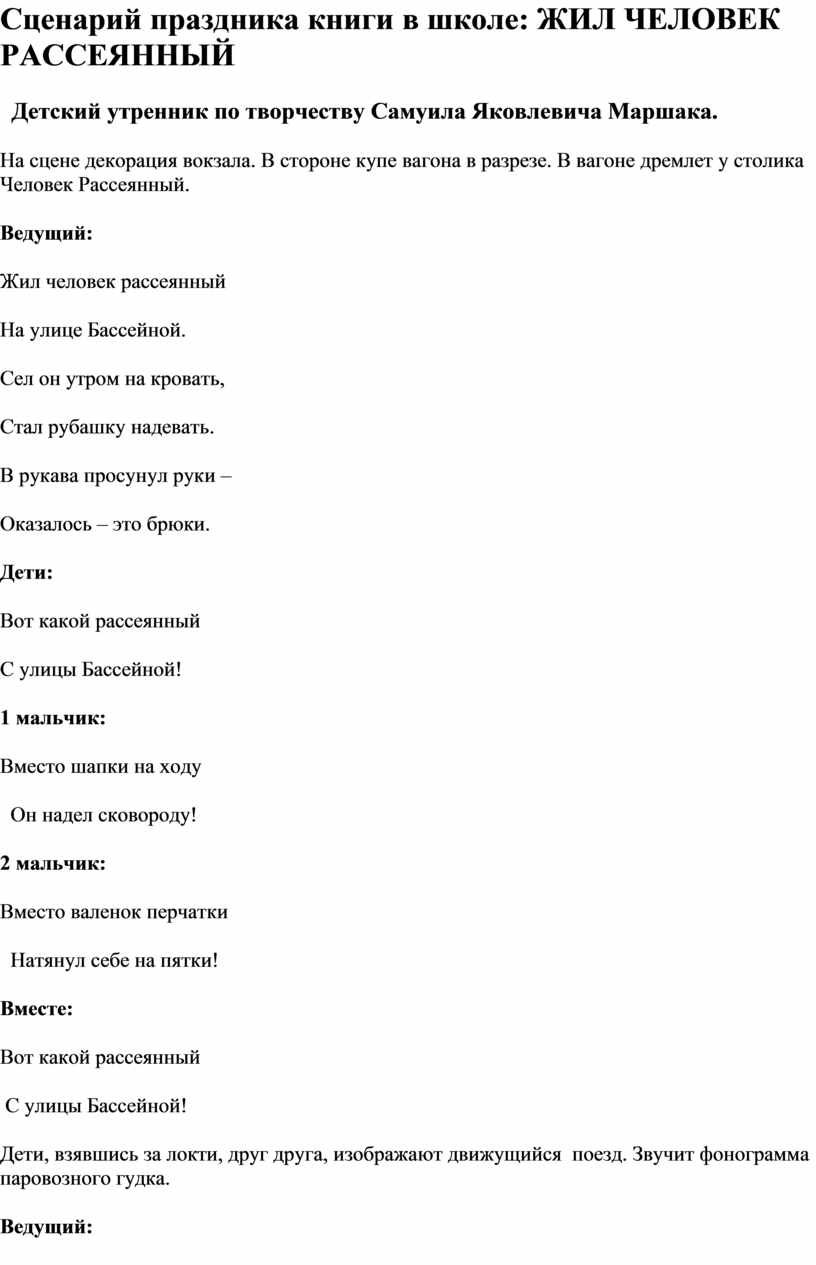 Сценарий праздника книги в школе: ЖИЛ ЧЕЛОВЕК РАССЕЯННЫЙ

Детский утренник по творчеству Самуила Яковлевича Маршака.

На сцене декорация вокзала. В стороне купе вагона в разрезе. В вагоне дремлет у столика Человек Рассеянный.

Ведущий:

Жил человек рассеянный

На улице Бассейной.

Сел он утром на кровать,

Стал рубашку надевать.

В рукава просунул руки –

Оказалось – это брюки.

Дети:

Вот какой рассеянный

С улицы Бассейной!

1 мальчик:

Вместо шапки на ходу

Он надел сковороду!

2 мальчик:

Вместо валенок перчатки

Натянул себе на пятки!

Вместе:

Вот какой рассеянный

С улицы Бассейной!

Дети, взявшись за локти, друг друга, изображают движущийся поезд. Звучит фонограмма паровозного гудка.

Ведущий: